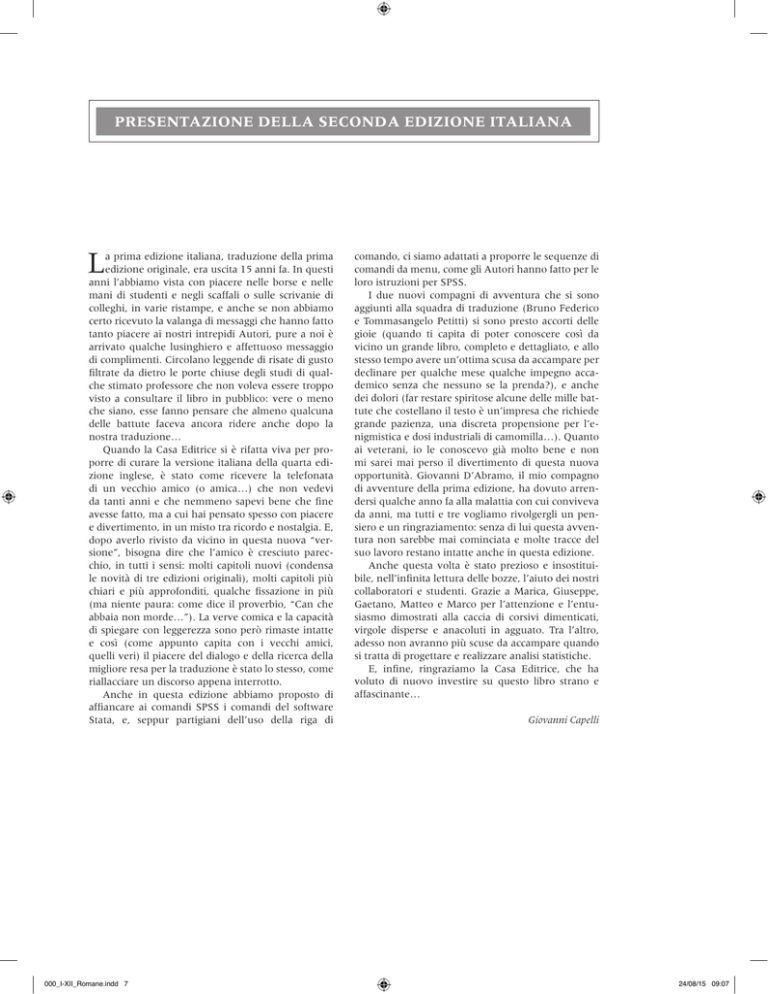 PRESENTAZIONE DELLA SECONDA EDIZIONE ITALIANA

La prima edizione italiana, traduzione della prima edizione originale, era uscita 15 anni fa. In questi anni l'abbiamo vista con piacere nelle borse e nelle mani di studenti e negli scaffali o sulle scrivanie di colleghi, in varie ristampe, e anche se non abbiamo certo ricevuto la valanga di messaggi che hanno fatto tanto piacere ai nostri intrepidi Autori, pure a noi è arrivato qualche lusinghiero e affettuoso messaggio di complimenti. Circolano leggende di risate di gusto filtrate da dietro le porte chiuse degli studi di qualche stimato professore che non voleva essere troppo visto a consultare il libro in pubblico: vere o meno che siano, esse fanno pensare che almeno qualcuna delle battute faceva ancora ridere anche dopo la nostra traduzione…

Quando la Casa Editrice si è rifatta viva per proporre di curare la versione italiana della quarta edizione inglese, è stato come ricevere la telefonata di un vecchio amico (o amica…) che non vedevi da tanti anni e che nemmeno sapevi bene che fine avesse fatto, ma a cui hai pensato spesso con piacere e divertimento, in un misto tra ricordo e nostalgia. E, dopo averlo rivisto da vicino in questa nuova "versione", bisogna dire che l'amico è cresciuto parecchio, in tutti i sensi: molti capitoli nuovi (condensa le novità di tre edizioni originali), molti capitoli più chiari e più approfonditi, qualche fissazione in più (ma niente paura: come dice il proverbio, "Can che abbaia non morde…"). La verve comica e la capacità di spiegare con leggerezza sono però rimaste intatte e così (come appunto capita con i vecchi amici, quelli veri) il piacere del dialogo e della ricerca della migliore resa per la traduzione è stato lo stesso, come riallacciare un discorso appena interrotto.

Anche in questa edizione abbiamo proposto di affiancare ai comandi SPSS i comandi del software Stata, e, seppur partigiani dell'uso della riga di comando, ci siamo adattati a proporre le sequenze di comandi da menu, come gli Autori hanno fatto per le loro istruzioni per SPSS.

I due nuovi compagni di avventura che si sono aggiunti alla squadra di traduzione (Bruno Federico e Tommasangelo Petitti) si sono presto accorti delle gioie (quando ti capita di poter conoscere così da vicino un grande libro, completo e dettagliato, e allo stesso tempo avere un'ottima scusa da accampare per declinare per qualche mese qualche impegno accademico senza che nessuno se la prenda?), e anche dei dolori (far restare spiritose alcune delle mille battute che costellano il testo è un'impresa che richiede grande pazienza, una discreta propensione per l'enigmistica e dosi industriali di camomilla…). Quanto ai veterani, io le conoscevo già molto bene e non mi sarei mai perso il divertimento di questa nuova opportunità. Giovanni D'Abramo, il mio compagno di avventure della prima edizione, ha dovuto arrendersi qualche anno fa alla malattia con cui conviveva da anni, ma tutti e tre vogliamo rivolgergli un pensiero e un ringraziamento: senza di lui questa avventura non sarebbe mai cominciata e molte tracce del suo lavoro restano intatte anche in questa edizione.

Anche questa volta è stato prezioso e insostituibile, nell'infinita lettura delle bozze, l'aiuto dei nostri collaboratori e studenti. Grazie a Marica, Giuseppe, Gaetano, Matteo e Marco per l'attenzione e l'entusiasmo dimostrati alla caccia di corsivi dimenticati, virgole disperse e anacoluti in agguato. Tra l'altro, adesso non avranno più scuse da accampare quando si tratta di progettare e realizzare analisi statistiche.

E, infine, ringraziamo la Casa Editrice, che ha voluto di nuovo investire su questo libro strano e affascinante…

Giovanni Capelli

000_I-XII_Romane.indd 7

24/08/15 09:07